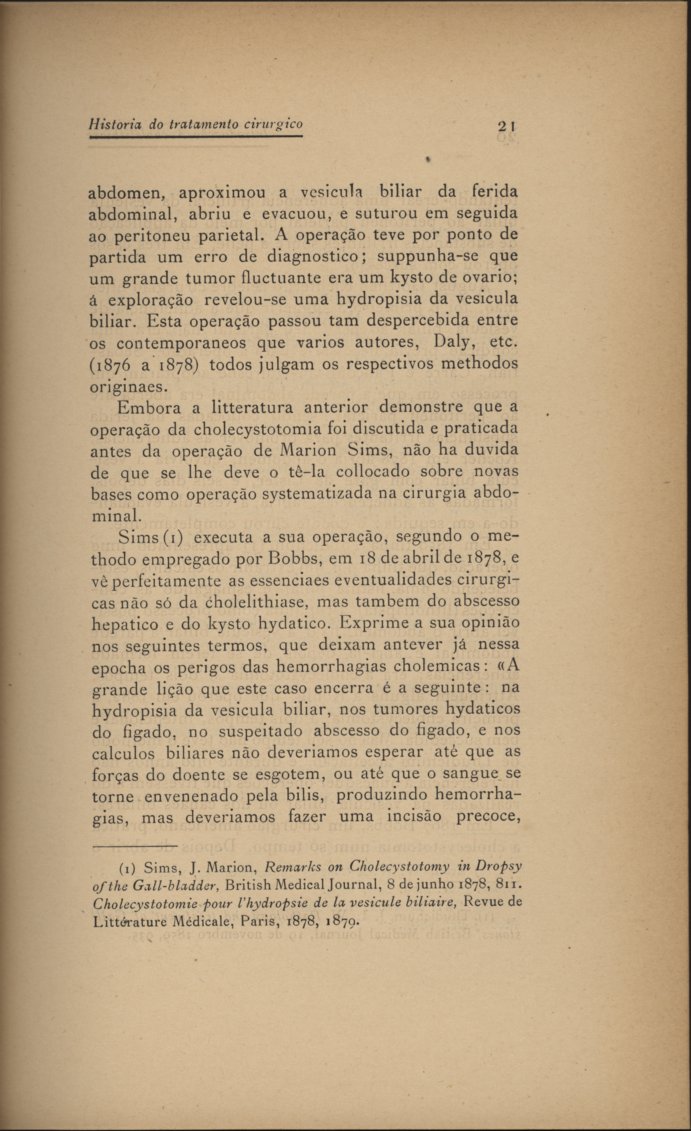 Historia do tratamento cirurgico 21

abdomen, aproximou a vesicula biliar da ferida abdominal, abriu e evacuou, e suturou em seguida ao peritoneu parietal. A operação teve por ponto de partida um erro de diagnostico; suppunha-se que um grande tumor fluctuante era um kysto de ovario; á exploração revelou-se uma hydropisia da vesicula biliar. Esta operação passou tam despercebida entre os contemporaneos que varios autores, Daly, etc. (1876 a 1878) todos julgam os respectivos methodos originaes.

Embora a litteratura anterior demonstre que a operação da cholecystotomia foi discutida e praticada antes da operação de Marion Sims, não ha duvida de que se lhe deve o tê-la collocado sobre novas bases como operação systematizada na cirurgia abdominal.

Sims (1) executa a sua operação, segundo o methodo empregado por Bobbs, em 18 de abril de 1878, e vê perfeitamente as essenciaes eventualidades cirurgicas não só da cholelithiase, mas tambem do abscesso hepatico e do kysto hydatico. Exprime a sua opinião nos seguintes termos, que deixam antever já nessa epocha os perigos das hemorrhagias cholemicas: «A grande lição que este caso encerra é a seguinte: na hydropisia da vesicula biliar, nos tumores hydaticos do figado, no suspeitado abscesso do figado, e nos calculos biliares não deveriamos esperar até que as forças do doente se esgotem, ou até que o sangue se torne envenenado pela bilis, produzindo hemorrhagias, mas deveriamos fazer uma incisão precoce,

(1) Sims, J. Marion, Remarks on Cholecystotomy in Dropsy of the Gall-bladder, British Medical Journal, 8 de junho 1878, 811. Cholecystotomie pour l'hydropsie de la vesicule biliaire, Revue de Littérature Médicale, Paris, 1878, 1879.